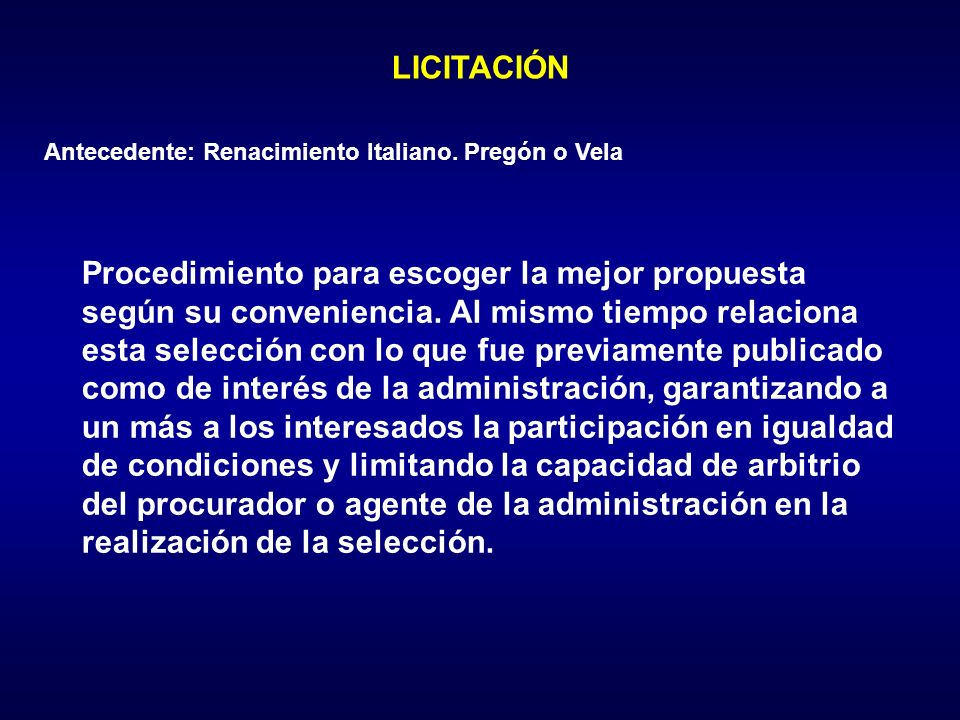 LICITACIÓN

Antecedente: Renacimiento Italiano. Pregón o Vela

Procedimiento para escoger la mejor propuesta según su conveniencia. Al mismo tiempo relaciona esta selección con lo que fue previamente publicado como de interés de la administración, garantizando a un más a los interesados la participación en igualdad de condiciones y limitando la capacidad de arbitrio del procurador o agente de la administración en la realización de la selección.